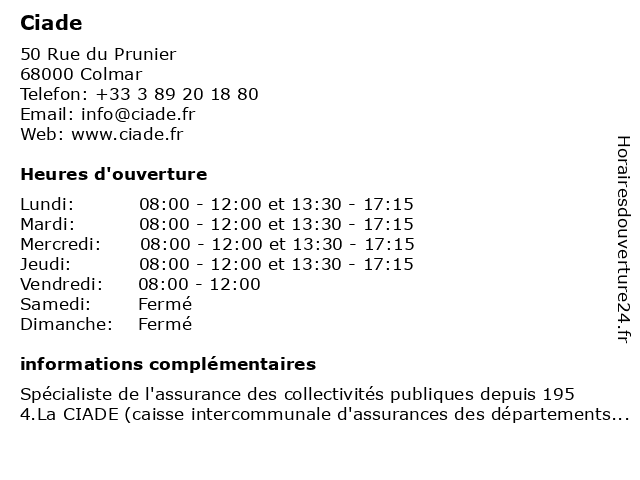 Ciade

50 Rue du Prunier
68000 Colmar
Telefon: +33 3 89 20 18 80
Email: info@ciade.fr
Web: www.ciade.fr

Heures d'ouverture

| | |
|---|---|
| Lundi: | 08:00 - 12:00 et 13:30 - 17:15 |
| Mardi: | 08:00 - 12:00 et 13:30 - 17:15 |
| Mercredi: | 08:00 - 12:00 et 13:30 - 17:15 |
| Jeudi: | 08:00 - 12:00 et 13:30 - 17:15 |
| Vendredi: | 08:00 - 12:00 |
| Samedi: | Fermé |
| Dimanche: | Fermé |

informations complémentaires

Spécialiste de l'assurance des collectivités publiques depuis 195 4.La CIADE (caisse intercommunale d'assurances des départements...

Horairesdouverture24.fr